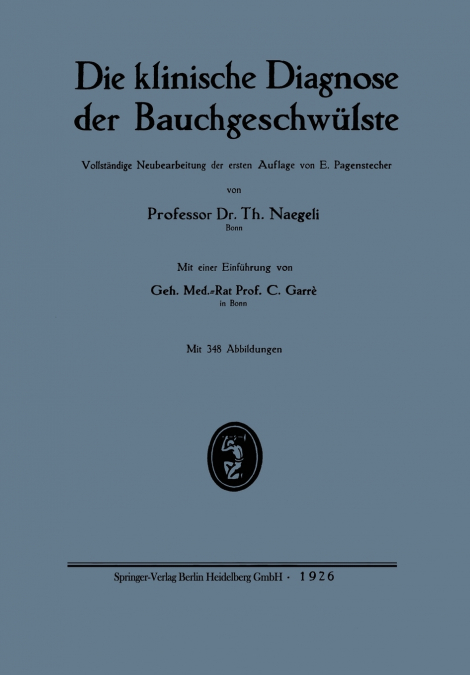 Die klinische Diagnose der Bauchgeschwülste

Vollständige Neubearbeitung der ersten Auflage von E. Pagenstecher

von

Professor Dr. Th. Naegeli
Bonn

Mit einer Einführung von

Geh. Med.-Rat Prof. C. Garrè
in Bonn

Mit 348 Abbildungen

Springer-Verlag Berlin Heidelberg GmbH · 1926